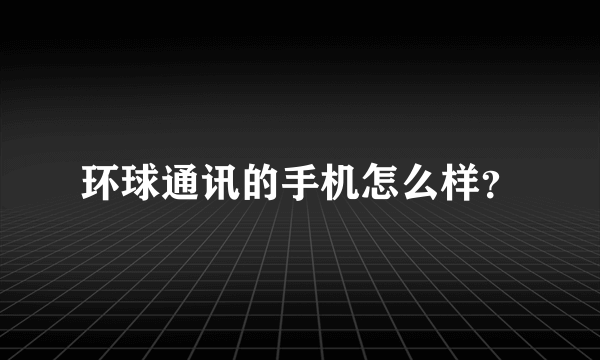 环球通讯的手机怎么样?